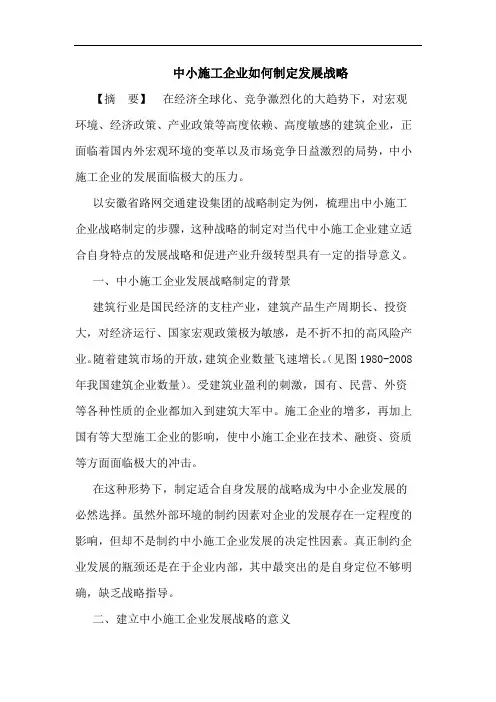 中小施工企业如何制定发展战略

【摘　要】　在经济全球化、竞争激烈化的大趋势下，对宏观环境、经济政策、产业政策等高度依赖、高度敏感的建筑企业，正面临着国内外宏观环境的变革以及市场竞争日益激烈的局势，中小施工企业的发展面临极大的压力。

以安徽省路网交通建设集团的战略制定为例，梳理出中小施工企业战略制定的步骤，这种战略的制定对当代中小施工企业建立适合自身特点的发展战略和促进产业升级转型具有一定的指导意义。

一、中小施工企业发展战略制定的背景

建筑行业是国民经济的支柱产业，建筑产品生产周期长、投资大，对经济运行、国家宏观政策极为敏感，是不折不扣的高风险产业。随着建筑市场的开放，建筑企业数量飞速增长。(见图 1980-2008 年我国建筑企业数量)。受建筑业盈利的刺激，国有、民营、外资等各种性质的企业都加入到建筑大军中。施工企业的增多，再加上国有等大型施工企业的影响，使中小施工企业在技术、融资、资质等方面面临极大的冲击。

在这种形势下，制定适合自身发展的战略成为中小企业发展的必然选择。虽然外部环境的制约因素对企业的发展存在一定程度的影响，但却不是制约中小施工企业发展的决定性因素。真正制约企业发展的瓶颈还是在于企业内部，其中最突出的是自身定位不够明确，缺乏战略指导。

二、建立中小施工企业发展战略的意义